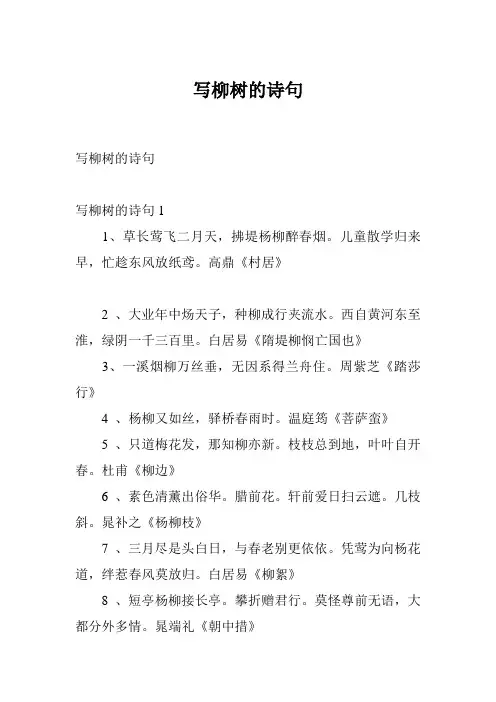 写柳树的诗句

写柳树的诗句

写柳树的诗句 1

1、草长莺飞二月天，拂堤杨柳醉春烟。儿童散学归来早，忙趁东风放纸鸢。高鼎《村居》

2 、大业年中炀天子，种柳成行夹流水。西自黄河东至淮，绿阴一千三百里。白居易《隋堤柳悯亡国也》

3、一溪烟柳万丝垂，无因系得兰舟住。周紫芝《踏莎行》

4 、杨柳又如丝，驿桥春雨时。温庭筠《菩萨蛮》

5 、只道梅花发，那知柳亦新。枝枝总到地，叶叶自开春。杜甫《柳边》

6 、素色清薰出俗华。腊前花。轩前爱日扫云遮。几枝斜。晁补之《杨柳枝》

7 、三月尽是头白日，与春老别更依依。凭莺为向杨花道，绊惹春风莫放归。白居易《柳絮》

8 、短亭杨柳接长亭。攀折赠君行。莫怪尊前无语，大都分外多情。晁端礼《朝中措》